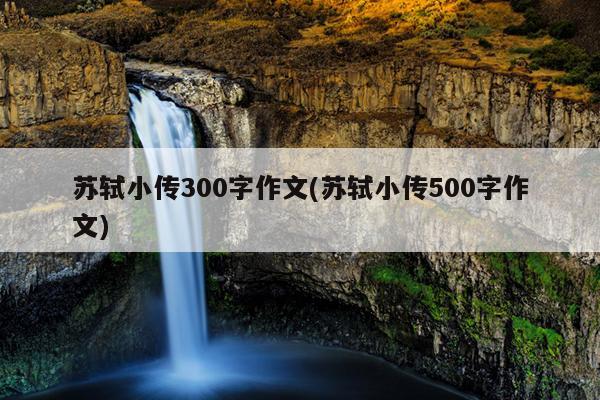 苏轼小传300字作文(苏轼小传500字作文)